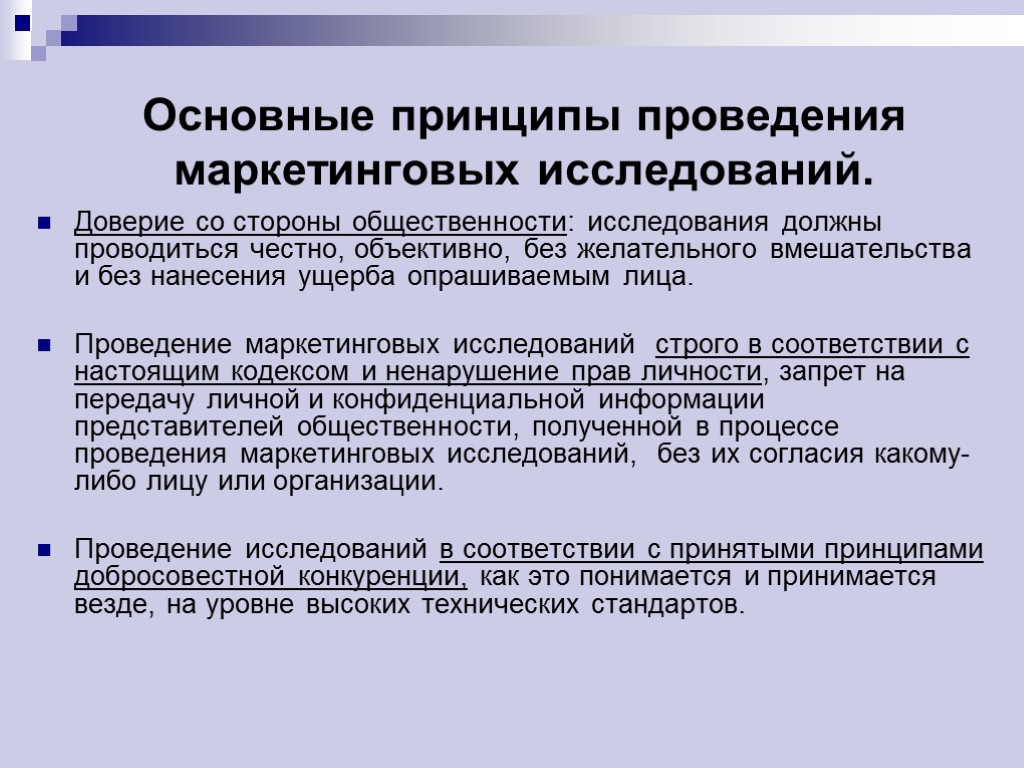 Основные принципы проведения маркетинговых исследований.

Доверие со стороны общественности: исследования должны проводиться честно, объективно, без желательного вмешательства и без нанесения ущерба опрашиваемым лица.

Проведение маркетинговых исследований строго в соответствии с настоящим кодексом и ненарушение прав личности, запрет на передачу личной и конфиденциальной информации представителей общественности, полученной в процессе проведения маркетинговых исследований, без их согласия какому-либо лицу или организации.

Проведение исследований в соответствии с принятыми принципами добросовестной конкуренции, как это понимается и принимается везде, на уровне высоких технических стандартов.